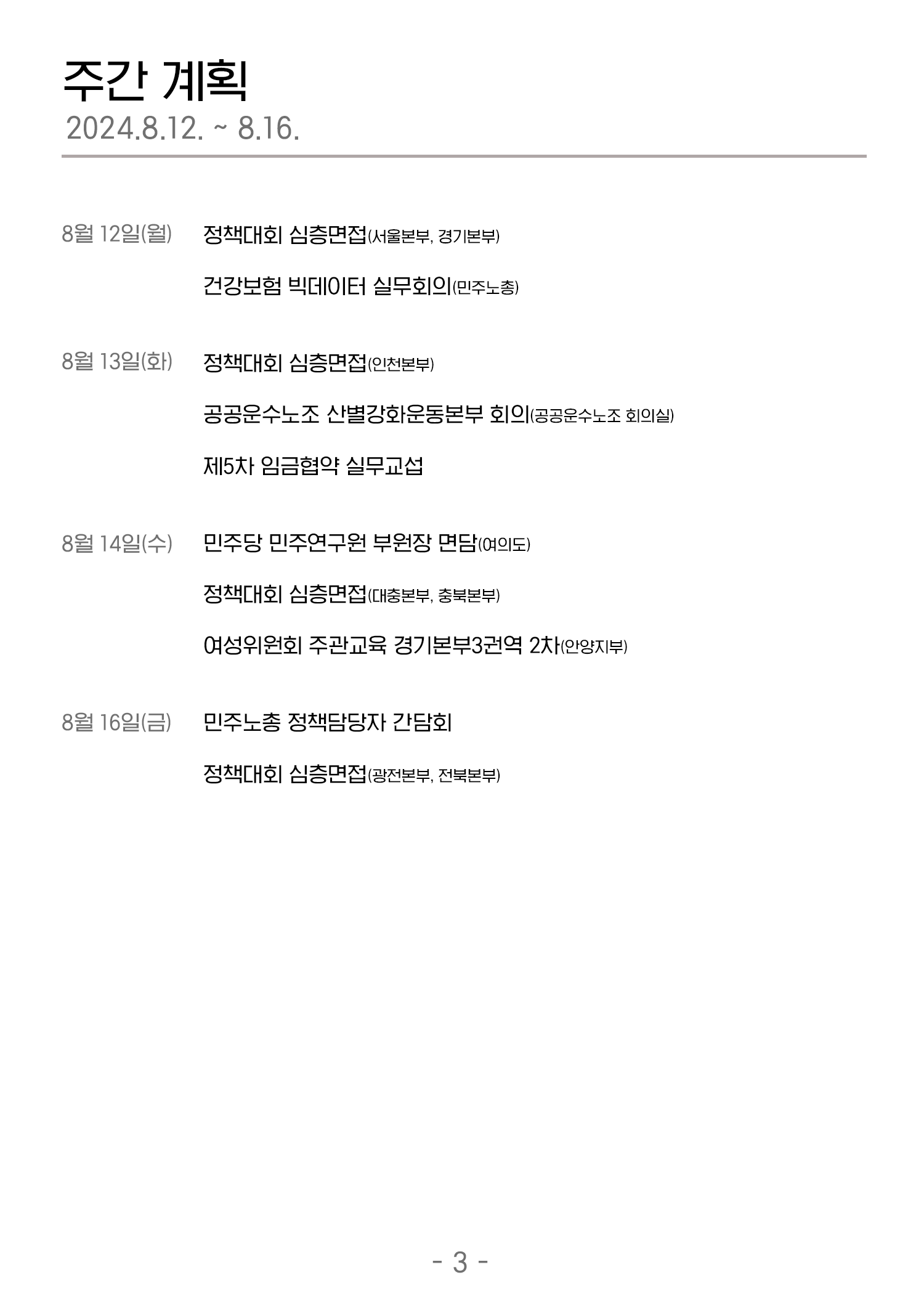 주간 계획
2024.8.12. ~ 8.16.

8월 12일(월) 정책대회 심층면접(서울본부, 경기본부)

건강보험 빅데이터 실무회의(민주노총)

8월 13일(화) 정책대회 심층면접(인천본부)

공공운수노조 산별강화운동본부 회의(공공운수노조 회의실)

제5차 임금협약 실무교섭

8월 14일(수) 민주당 민주연구원 부원장 면담(여의도)

정책대회 심층면접(대충본부, 충북본부)

여성위원회 주관교육 경기본부3권역 2차(안양지부)

8월 16일(금) 민주노총 정책담당자 간담회

정책대회 심층면접(광전본부, 전북본부)

- 3 -